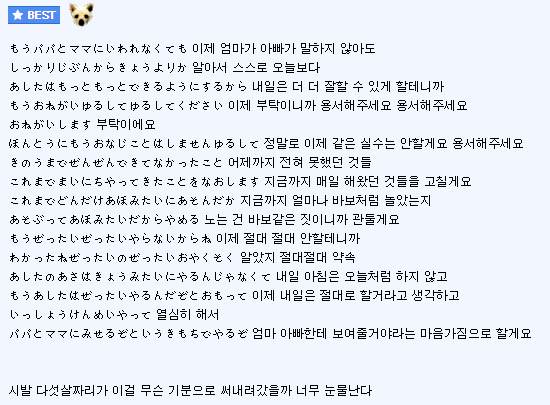 ★ BEST

もうパパとママにいわれなくても 이제 엄마가 아빠가 말하지 않아도
しっかりじぶんからきょうよりか 알아서 스스로 오늘보다
あしたはもっともっとできるようにするから 내일은 더 더 잘할 수 있게 할테니까
もうおねがいゆるしてゆるしてください 이제 부탁이니까 용서해주세요 용서해주세요
おねがいします 부탁이에요
ほんとうにもうおなじことはしませんゆるして 정말로 이제 같은 실수는 안할게요 용서해주세요
きのうまでぜんぜんできてなかったこと 어제까지 전혀 못했던 것들
これまでまいにちやってきたことをなおします 지금까지 매일 해왔던 것들을 고칠게요
これまでどんだけあほみたいにあそんだか 지금까지 얼마나 바보처럼 놀았는지
あそぶってあほみたいだからやめる 노는 건 바보같은 짓이니까 관둘게요
もうぜったいぜったいやらないからね 이제 절대 절대 안할테니까
わかったねぜったいのぜったいおやくそく 알았지 절대절대 약속
あしたのあさはきょうみたいにやるんじゃなくて 내일 아침은 오늘처럼 하지 않고
もうあしたはぜったいやるんだぞとおもって 이제 내일은 절대로 할거라고 생각하고
いっしょうけんめいやって 열심히 해서
パパとママにみせるぞというきもちでやるぞ 엄마 아빠한테 보여줄거야라는 마음가짐으로 할게요

시발 다섯살짜리가 이걸 무슨 기분으로 써내려갔을까 너무 눈물난다